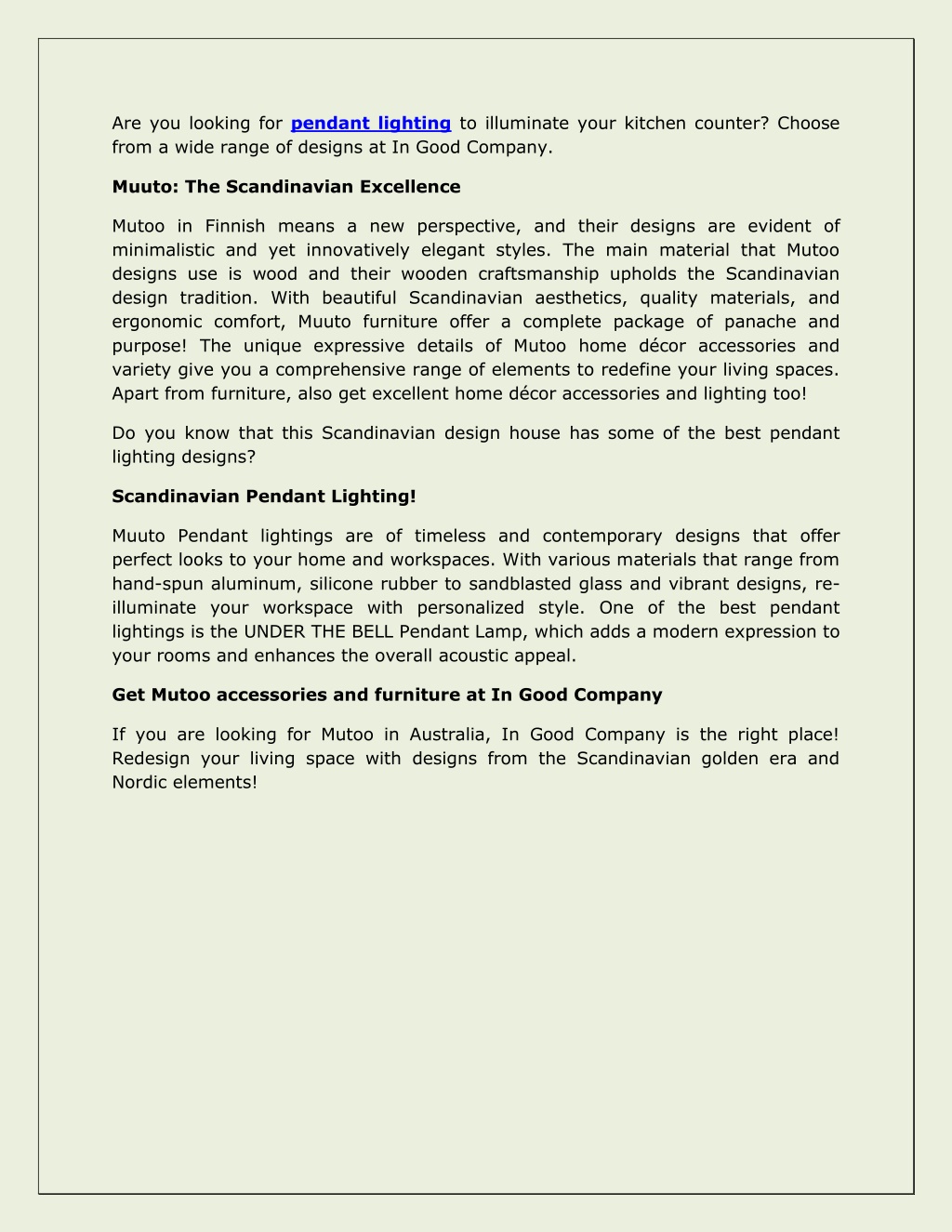 Are you looking for pendant lighting to illuminate your kitchen counter? Choose from a wide range of designs at In Good Company.

Muuto: The Scandinavian Excellence

Mutoo in Finnish means a new perspective, and their designs are evident of minimalistic and yet innovatively elegant styles. The main material that Mutoo designs use is wood and their wooden craftsmanship upholds the Scandinavian design tradition. With beautiful Scandinavian aesthetics, quality materials, and ergonomic comfort, Muuto furniture offer a complete package of panache and purpose! The unique expressive details of Mutoo home décor accessories and variety give you a comprehensive range of elements to redefine your living spaces. Apart from furniture, also get excellent home décor accessories and lighting too!

Do you know that this Scandinavian design house has some of the best pendant lighting designs?

Scandinavian Pendant Lighting!

Muuto Pendant lightings are of timeless and contemporary designs that offer perfect looks to your home and workspaces. With various materials that range from hand-spun aluminum, silicone rubber to sandblasted glass and vibrant designs, re-illuminate your workspace with personalized style. One of the best pendant lightings is the UNDER THE BELL Pendant Lamp, which adds a modern expression to your rooms and enhances the overall acoustic appeal.

Get Mutoo accessories and furniture at In Good Company

If you are looking for Mutoo in Australia, In Good Company is the right place! Redesign your living space with designs from the Scandinavian golden era and Nordic elements!